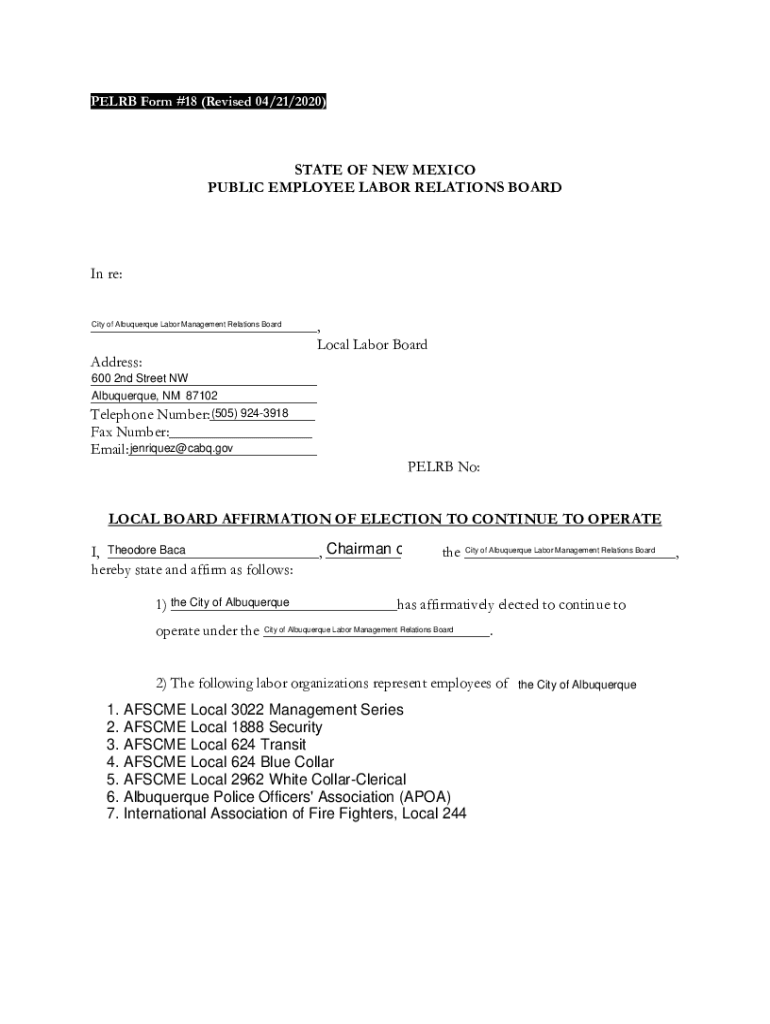 PELRB Form #18 (Revised 04/21/2020)

STATE OF NEW MEXICO
PUBLIC EMPLOYEE LABOR RELATIONS BOARD

In re:

City of Albuquerque Labor Management Relations Board,
Local Labor Board

Address:
600 2nd Street NW
Albuquerque, NM 87102
Telephone Number: (505) 924-3918
Fax Number:
Email: jenriquez@cabq.gov

PELRB No:

LOCAL BOARD AFFIRMATION OF ELECTION TO CONTINUE TO OPERATE

I, Theodore Baca, Chairman c the City of Albuquerque Labor Management Relations Board, hereby state and affirm as follows:

1) the City of Albuquerque has affirmatively elected to continue to operate under the City of Albuquerque Labor Management Relations Board.

2) The following labor organizations represent employees of the City of Albuquerque

1. AFSCME Local 3022 Management Series
2. AFSCME Local 1888 Security
3. AFSCME Local 624 Transit
4. AFSCME Local 624 Blue Collar
5. AFSCME Local 2962 White Collar-Clerical
6. Albuquerque Police Officers' Association (APOA)
7. International Association of Fire Fighters, Local 244